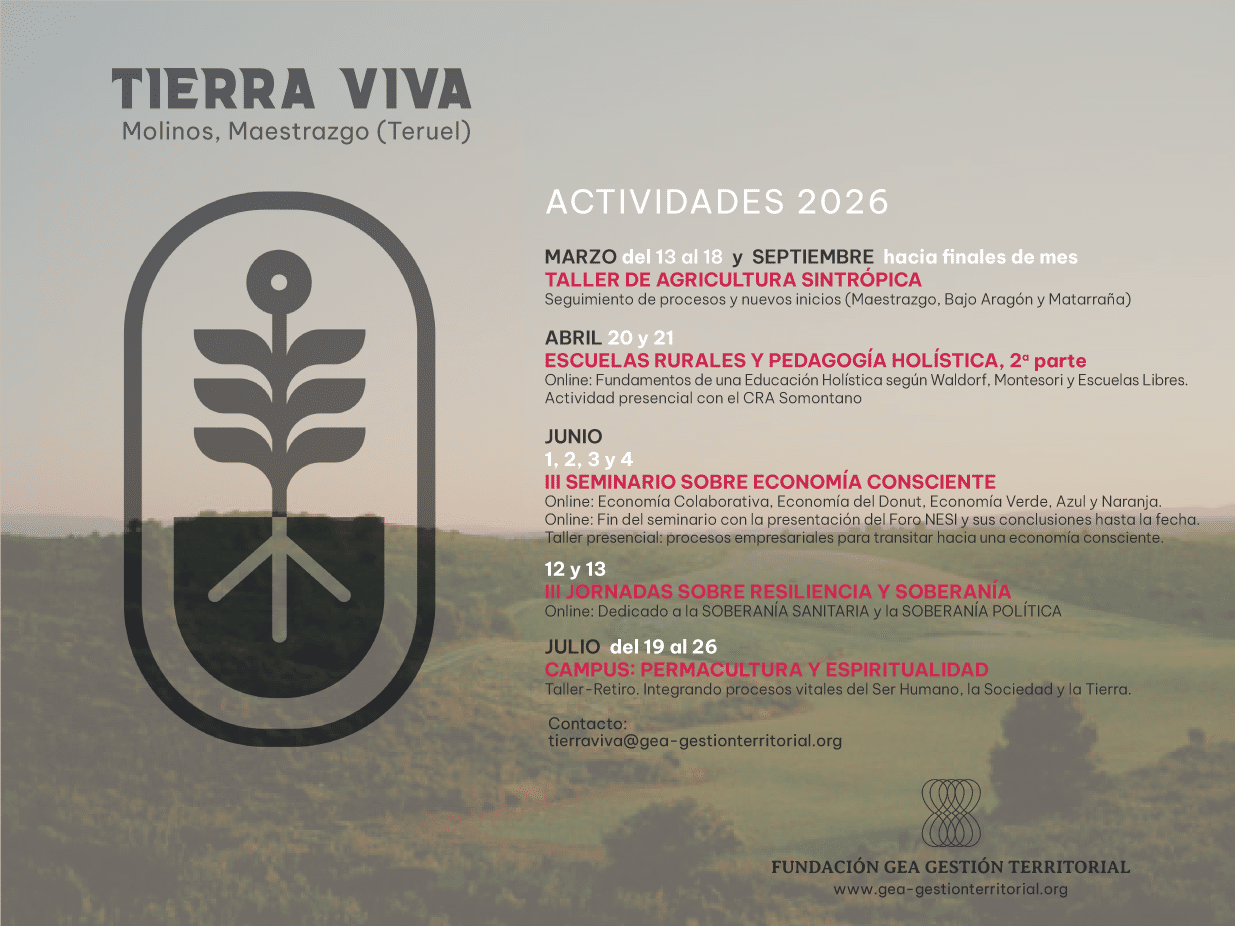 TIERRA VIVA
Molinos, Maestrazgo (Teruel)

ACTIVIDADES 2026

MARZO del 13 al 18 y SEPTIEMBRE hacia finales de mes
TALLER DE AGRICULTURA SINTRÓPICA
Seguimiento de procesos y nuevos inicios (Maestrazgo, Bajo Aragón y Matarraña)

ABRIL 20 y 21
ESCUELAS RURALES Y PEDAGOGÍA HOLÍSTICA, 2ª parte
Online: Fundamentos de una Educación Holística según Waldorf, Montesori y Escuelas Libres.
Actividad presencial con el CRA Somontano

JUNIO
1, 2, 3 y 4
III SEMINARIO SOBRE ECONOMÍA CONSCIENTE
Online: Economía Colaborativa, Economía del Donut, Economía Verde, Azul y Naranja.
Online: Fin del seminario con la presentación del Foro NESI y sus conclusiones hasta la fecha.
Taller presencial: procesos empresariales para transitar hacia una economía consciente.

12 y 13
III JORNADAS SOBRE RESILIENCIA Y SOBERANÍA
Online: Dedicado a la SOBERANÍA SANITARIA y la SOBERANÍA POLÍTICA

JULIO del 19 al 26
CAMPUS: PERMACULTURA Y ESPIRITUALIDAD
Taller-Retiro. Integrando procesos vitales del Ser Humano, la Sociedad y la Tierra.

Contacto:
tierraviva@gea-gestionterritorial.org

FUNDACIÓN GEA GESTIÓN TERRITORIAL
www.gea-gestionterritorial.org